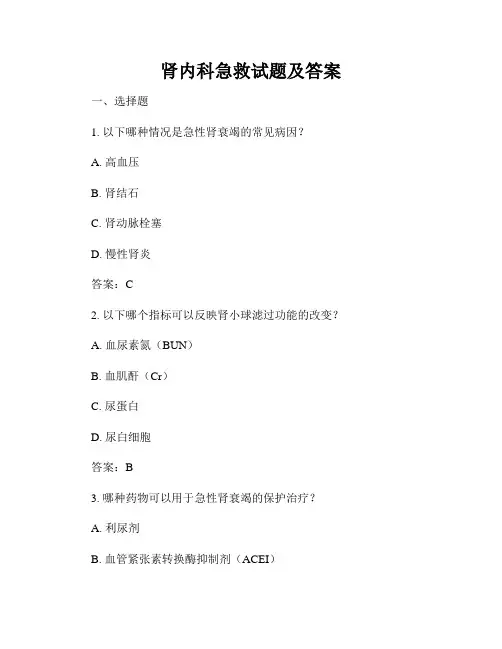 肾内科急救试题及答案

一、选择题

1. 以下哪种情况是急性肾衰竭的常见病因？

A. 高血压

B. 肾结石

C. 肾动脉栓塞

D. 慢性肾炎

答案：C

2. 以下哪个指标可以反映肾小球滤过功能的改变？

A. 血尿素氮（BUN）

B. 血肌酐（Cr）

C. 尿蛋白

D. 尿白细胞

答案：B

3. 哪种药物可以用于急性肾衰竭的保护治疗？

A. 利尿剂

B. 血管紧张素转换酶抑制剂（ACEI）